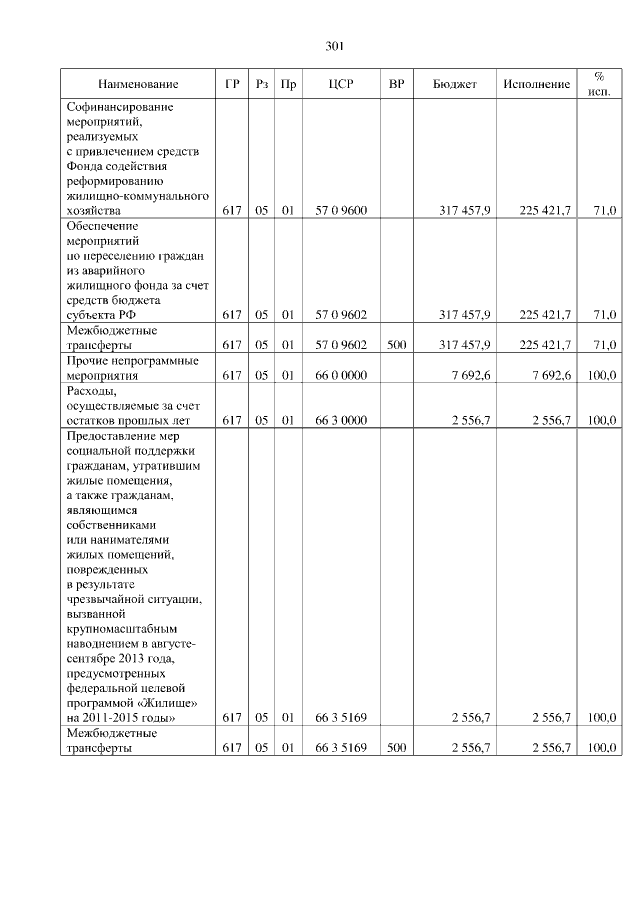 301

| Наименование | ГР | Рз | Пр | ЦСР | ВР | Бюджет | Исполнение | % исп. |
|---|---|---|---|---|---|---|---|---|
| Софинансирование мероприятий, реализуемых с привлечением средств Фонда содействия реформированию жилищно-коммунального хозяйства | 617 | 05 | 01 | 57 0 9600 | | 317 457,9 | 225 421,7 | 71,0 |
| Обеспечение мероприятий по переселению граждан из аварийного жилищного фонда за счет средств бюджета субъекта РФ | 617 | 05 | 01 | 57 0 9602 | | 317 457,9 | 225 421,7 | 71,0 |
| Межбюджетные трансферты | 617 | 05 | 01 | 57 0 9602 | 500 | 317 457,9 | 225 421,7 | 71,0 |
| Прочие непрограммные мероприятия | 617 | 05 | 01 | 66 0 0000 | | 7 692,6 | 7 692,6 | 100,0 |
| Расходы, осуществляемые за счет остатков прошлых лет | 617 | 05 | 01 | 66 3 0000 | | 2 556,7 | 2 556,7 | 100,0 |
| Предоставление мер социальной поддержки гражданам, утратившим жилые помещения, а также гражданам, являющимся собственниками или нанимателями жилых помещений, поврежденных в результате чрезвычайной ситуации, вызванной крупномасштабным наводнением в августе-сентябре 2013 года, предусмотренных федеральной целевой программой «Жилище» на 2011-2015 годы» | 617 | 05 | 01 | 66 3 5169 | | 2 556,7 | 2 556,7 | 100,0 |
| Межбюджетные трансферты | 617 | 05 | 01 | 66 3 5169 | 500 | 2 556,7 | 2 556,7 | 100,0 |